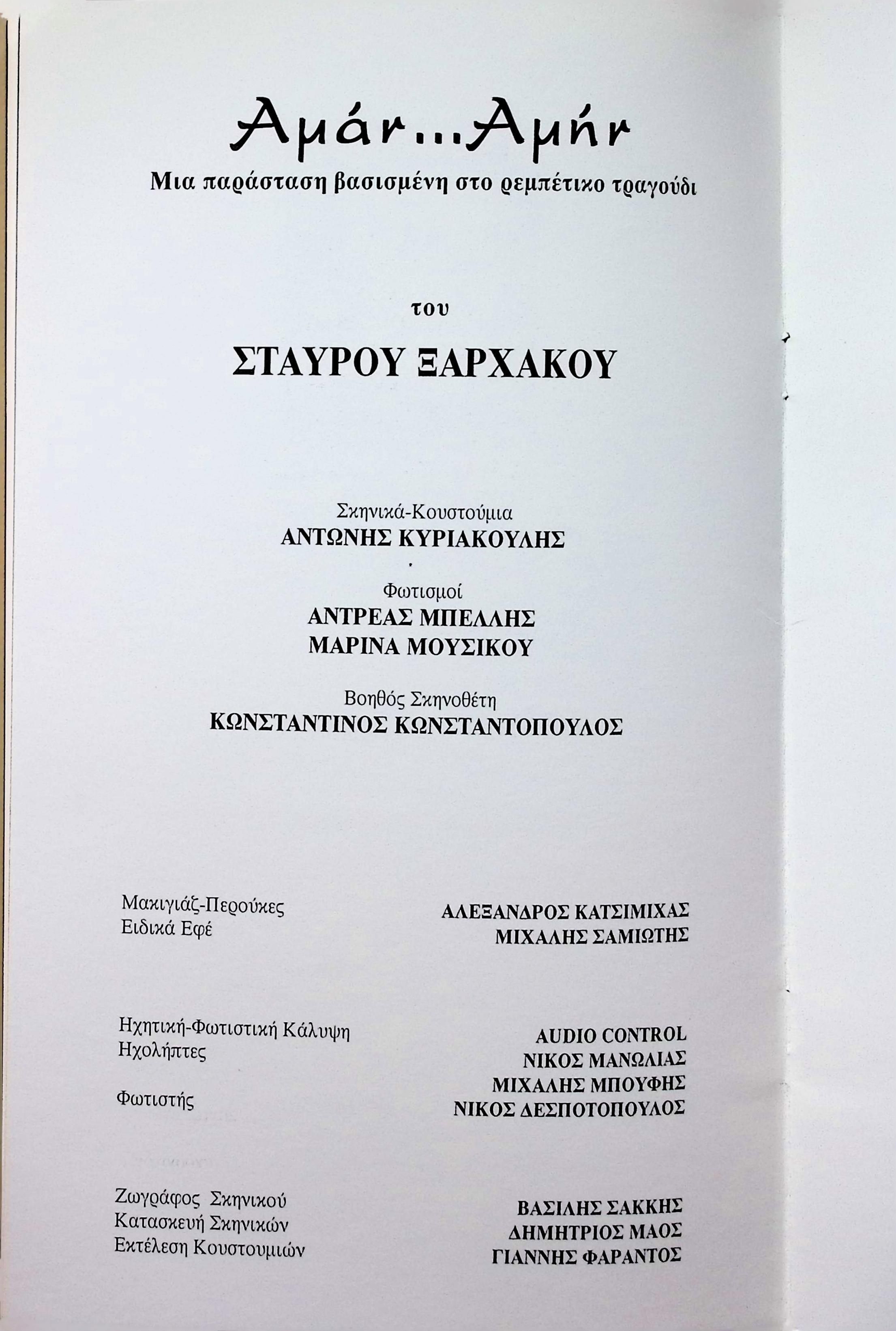 Αμάν...Αμήν
Μια παράσταση βασισμένη στο ρεμπέτικο τραγούδι

του

ΣΤΑΥΡΟΥ ΞΑΡΧΑΚΟΥ

Σκηνικά-Κουστούμια
ΑΝΤΩΝΗΣ ΚΥΡΙΑΚΟΥΛΗΣ

Φωτισμοί
ΑΝΤΡΕΑΣ ΜΠΕΛΛΗΣ
ΜΑΡΙΝΑ ΜΟΥΣΙΚΟΥ

Βοηθός Σκηνοθέτη
ΚΩΝΣΤΑΝΤΙΝΟΣ ΚΩΝΣΤΑΝΤΟΠΟΥΛΟΣ

Μακιγιάζ-Περούκες
Ειδικά Εφέ

ΑΛΕΞΑΝΔΡΟΣ ΚΑΤΣΙΜΙΧΑΣ
ΜΙΧΑΛΗΣ ΣΑΜΙΩΤΗΣ

Ηχητική-Φωτιστική Κάλυψη
Ηχολήπτες

Φωτιστής

AUDIO CONTROL
ΝΙΚΟΣ ΜΑΝΩΛΙΑΣ
ΜΙΧΑΛΗΣ ΜΠΟΥΦΗΣ
ΝΙΚΟΣ ΔΕΣΠΟΤΟΠΟΥΛΟΣ

Ζωγράφος Σκηνικού
Κατασκευή Σκηνικών
Εκτέλεση Κουστουμιών

ΒΑΣΙΛΗΣ ΣΑΚΚΗΣ
ΔΗΜΗΤΡΙΟΣ ΜΑΟΣ
ΓΙΑΝΝΗΣ ΦΑΡΑΝΤΟΣ